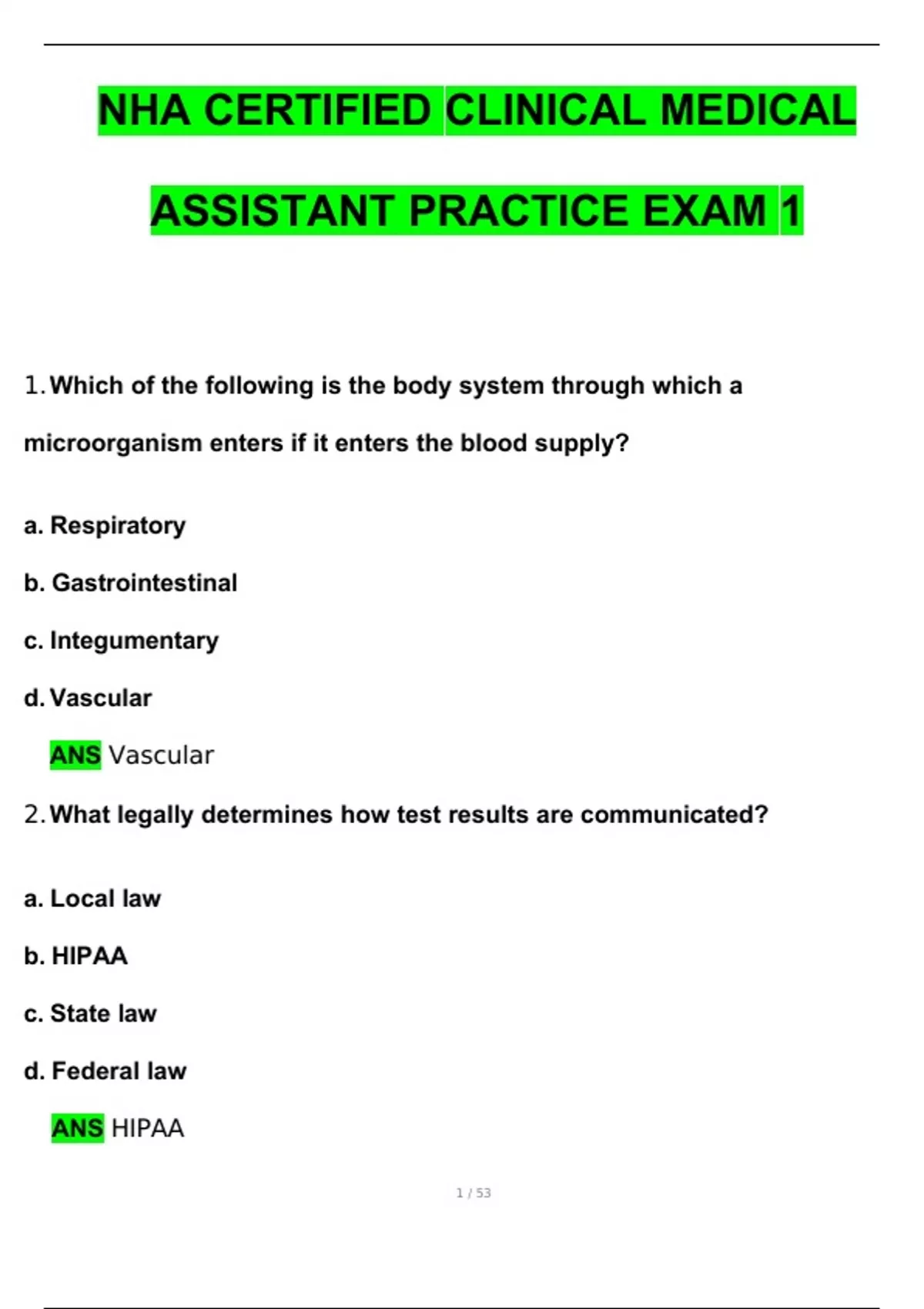 NHA CERTIFIED CLINICAL MEDICAL ASSISTANT PRACTICE EXAM 1

1. Which of the following is the body system through which a microorganism enters if it enters the blood supply?

a. Respiratory

b. Gastrointestinal

c. Integumentary

d. Vascular

ANS Vascular

2. What legally determines how test results are communicated?

a. Local law

b. HIPAA

c. State law

d. Federal law

ANS HIPAA

1 / 53